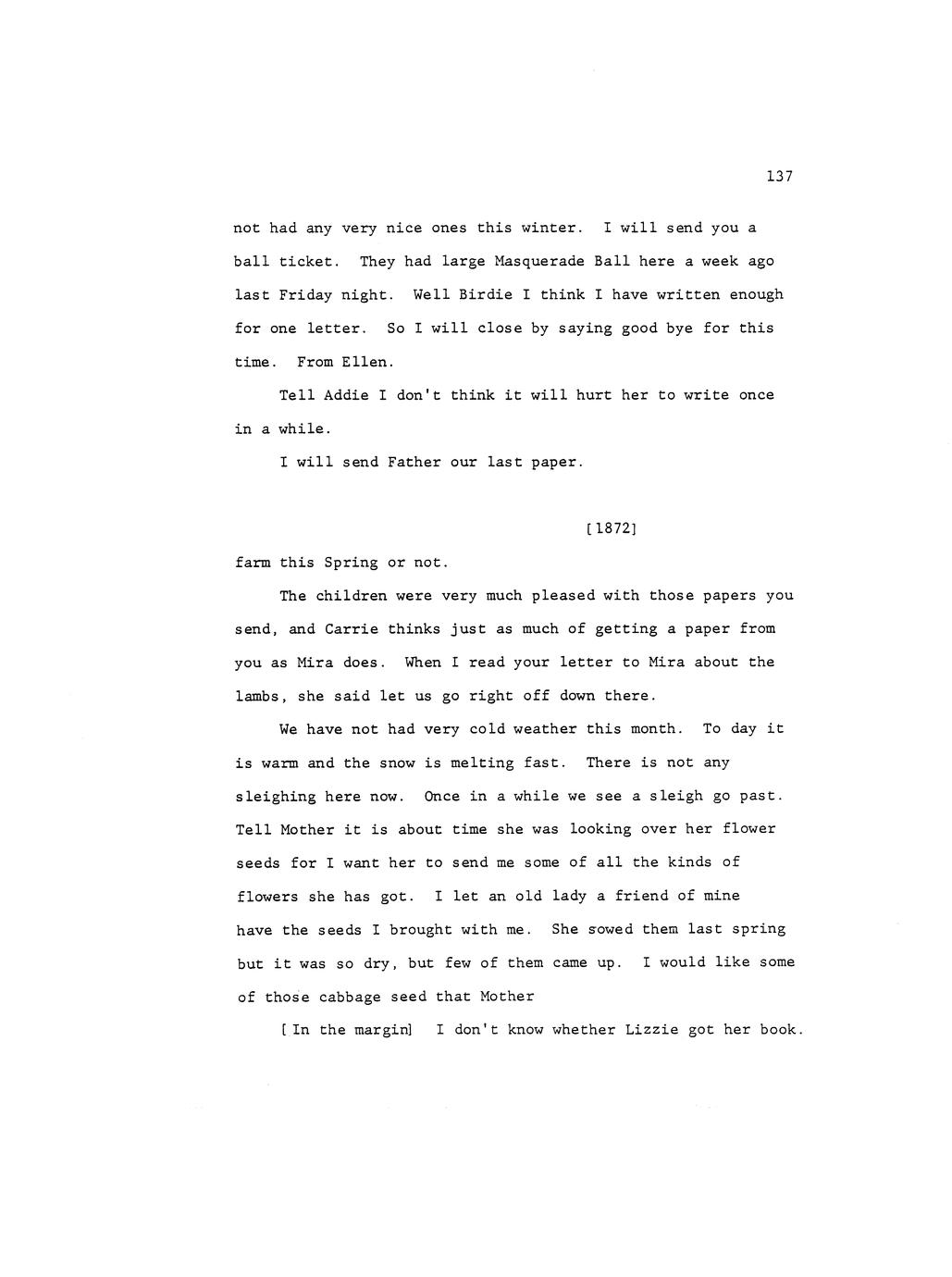 137

not had any very nice ones this winter. I will send you a ball ticket. They had large Masquerade Ball here a week ago last Friday night. Well Birdie I think I have written enough for one letter. So I will close by saying good bye for this time. From Ellen.

Tell Addie I don't think it will hurt her to write once in a while.

I will send Father our last paper.

[1872]

farm this Spring or not.

The children were very much pleased with those papers you send, and Carrie thinks just as much of getting a paper from you as Mira does. When I read your letter to Mira about the lambs, she said let us go right off down there.

We have not had very cold weather this month. To day it is warm and the snow is melting fast. There is not any sleighing here now. Once in a while we see a sleigh go past. Tell Mother it is about time she was looking over her flower seeds for I want her to send me some of all the kinds of flowers she has got. I let an old lady a friend of mine have the seeds I brought with me. She sowed them last spring but it was so dry, but few of them came up. I would like some of those cabbage seed that Mother

[In the margin] I don't know whether Lizzie got her book.